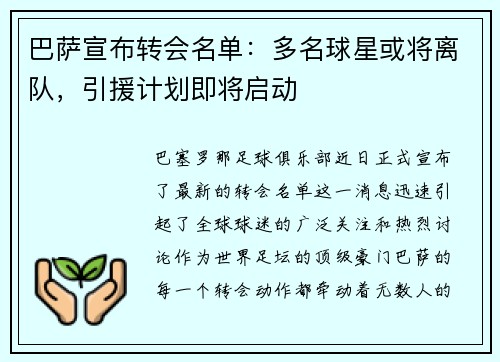 巴萨宣布转会名单：多名球星或将离队，引援计划即将启动

巴塞罗那足球俱乐部近日正式宣布了最新的转会名单这一消息迅速引起了全球球迷的广泛关注和热烈讨论作为世界足坛的顶级豪门巴萨的每一个转会动作都牵动着无数人的